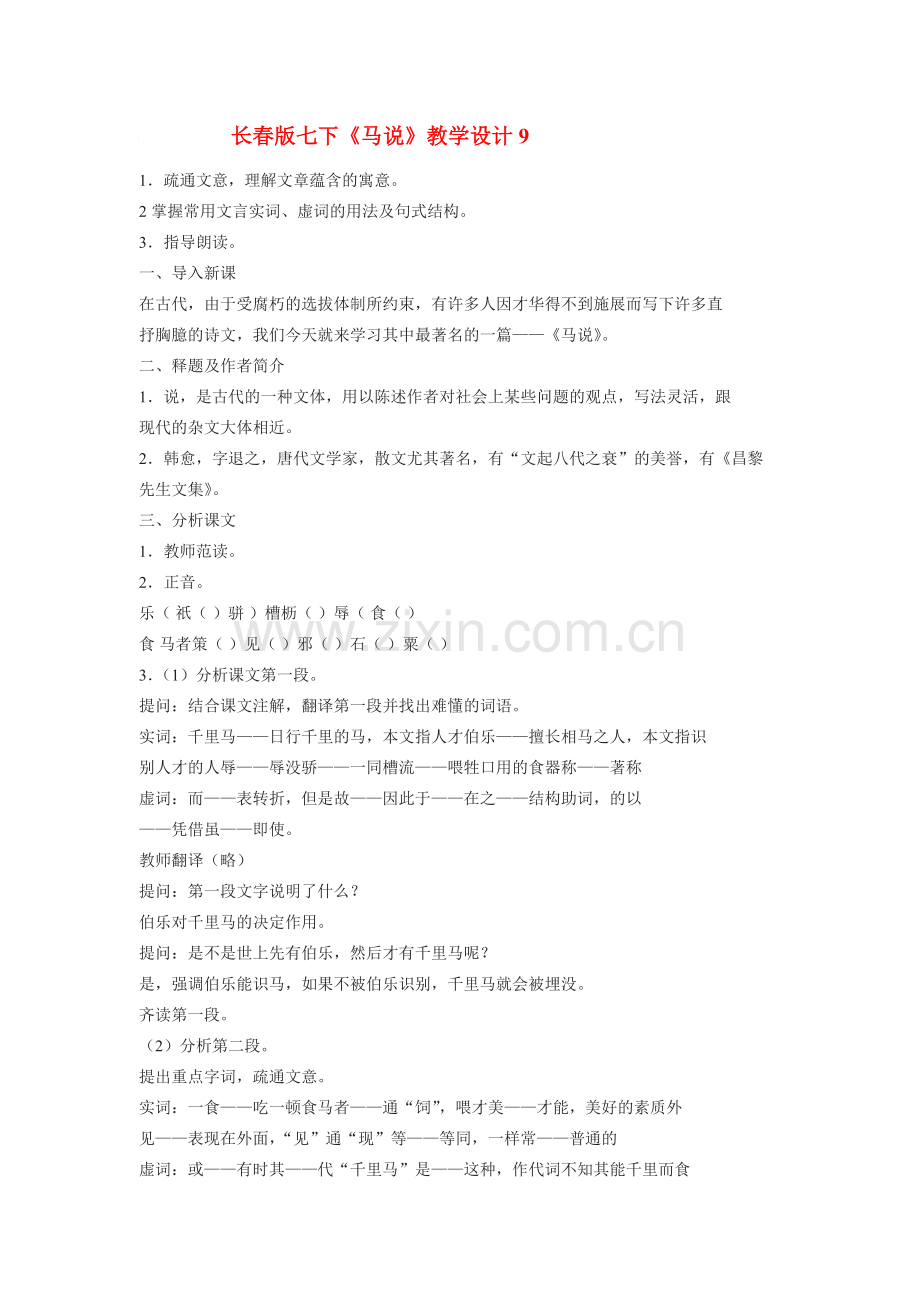 长春版七下《马说》教学设计 9

1．疏通文意，理解文章蕴含的寓意。

2 掌握常用文言实词、虚词的用法及句式结构。

3．指导朗读。

一、导入新课

在古代，由于受腐朽的选拔体制所约束，有许多人因才华得不到施展而写下许多直抒胸臆的诗文，我们今天就来学习其中最著名的一篇——《马说》。

二、释题及作者简介

1．说，是古代的一种文体，用以陈述作者对社会上某些问题的观点，写法灵活，跟现代的杂文大体相近。

2．韩愈，字退之，唐代文学家，散文尤其著名，有“文起八代之衰”的美誉，有《昌黎先生文集》。

三、分析课文

1．教师范读。

2．正音。

乐（ 祇（ ）骈 ）槽枥（ ）辱（ 食（ ）

食 马者策（ ）见（ ）邪（ ）石（ ）粟（ ）

3．(1）分析课文第一段。

提问：结合课文注解，翻译第一段并找出难懂的词语。

实词：千里马——日行千里的马，本文指人才伯乐——擅长相马之人，本文指识别人才的人辱——辱没骈——一同槽流——喂牲口用的食器称——著称

虚词：而——表转折，但是故——因此于——在之——结构助词，的以——凭借虽——即使。

教师翻译（略）

提问：第一段文字说明了什么？

伯乐对千里马的决定作用。

提问：是不是世上先有伯乐，然后才有千里马呢？

是，强调伯乐能识马，如果不被伯乐识别，千里马就会被埋没。

齐读第一段。

（2）分析第二段。

提出重点字词，疏通文意。

实词：一食——吃一顿食马者——通“饲”，喂才美——才能，美好的素质外见——表现在外面，“见”通“现”等——等同，一样常——普通的

虚词：或——有时其——代“千里马”是——这种，作代词不知其能千里而食

zixin.com.cn